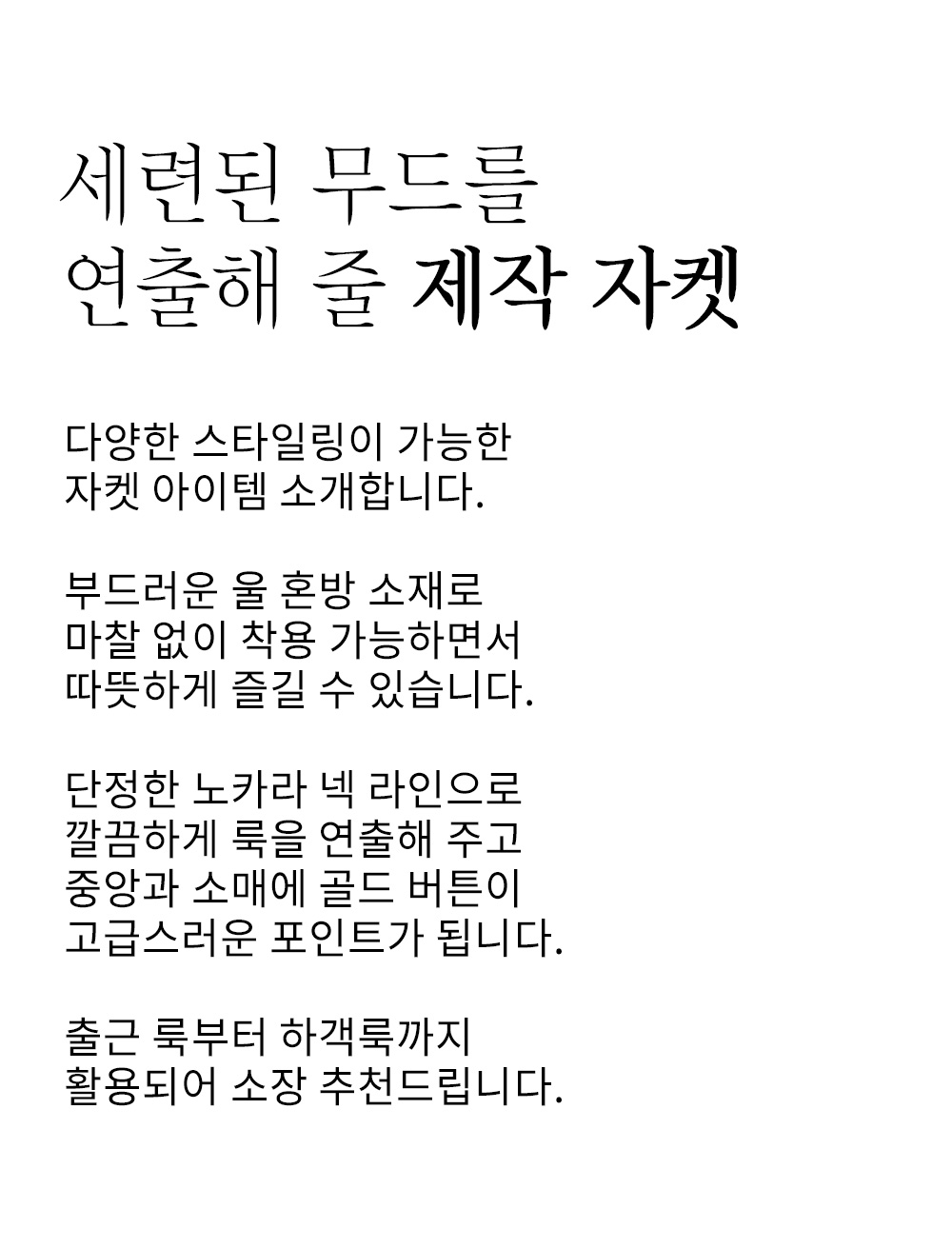 세련된 무드를
연출해 줄 제작 자켓

다양한 스타일링이 가능한
자켓 아이템 소개합니다.

부드러운 울 혼방 소재로
마찰 없이 착용 가능하면서
따뜻하게 즐길 수 있습니다.

단정한 노카라 넥 라인으로
깔끔하게 룩을 연출해 주고
중앙과 소매에 골드 버튼이
고급스러운 포인트가 됩니다.

출근 룩부터 하객룩까지
활용되어 소장 추천드립니다.